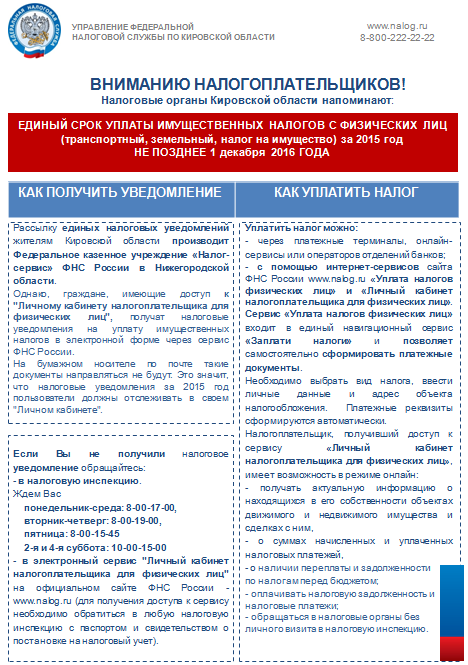 ФЕДЕРАЛЬНАЯ НАЛОГОВАЯ СЛУЖБА

УПРАВЛЕНИЕ ФЕДЕРАЛЬНОЙ НАЛОГОВОЙ СЛУЖБЫ ПО КИРОВСКОЙ ОБЛАСТИ

www.nalog.ru
8-800-222-22-22

ВНИМАНИЮ НАЛОГОПЛАТЕЛЬЩИКОВ!
Налоговые органы Кировской области напоминают:

ЕДИНЫЙ СРОК УПЛАТЫ ИМУЩЕСТВЕННЫХ НАЛОГОВ С ФИЗИЧЕСКИХ ЛИЦ (транспортный, земельный, налог на имущество) за 2015 год НЕ ПОЗДНЕЕ 1 декабря 2016 ГОДА

КАК ПОЛУЧИТЬ УВЕДОМЛЕНИЕ

Рассылку единых налоговых уведомлений жителям Кировской области производит Федеральное казенное учреждение «Налог-сервис» ФНС России в Нижегородской области.
Однако, граждане, имеющие доступ к "Личному кабинету налогоплательщика для физических лиц", получат налоговые уведомления на уплату имущественных налогов в электронной форме через сервис ФНС России.
На бумажном носителе по почте такие документы направляться не будут. Это значит, что налоговые уведомления за 2015 год пользователи должны отслеживать в своем "Личном кабинете".

Если Вы не получили налоговое уведомление обращайтесь:
- в налоговую инспекцию.
Ждем Вас
понедельник-среда: 8-00-17-00,
вторник-четверг: 8-00-19-00,
пятница: 8-00-15-45
2-я и 4-я суббота: 10-00-15-00
- в электронный сервис "Личный кабинет налогоплательщика для физических лиц" на официальном сайте ФНС России - www.nalog.ru (для получения доступа к сервису необходимо обратиться в любую налоговую инспекцию с паспортом и свидетельством о постановке на налоговый учет).

КАК УПЛАТИТЬ НАЛОГ

Уплатить налог можно:
- через платежные терминалы, онлайн-сервисы или операторов отделений банков;
- с помощью интернет-сервисов сайта ФНС России www.nalog.ru «Уплата налогов физических лиц» и «Личный кабинет налогоплательщика для физических лиц». Сервис «Уплата налогов физических лиц» входит в единый навигационный сервис «Заплати налоги» и позволяет самостоятельно сформировать платежные документы.
Необходимо выбрать вид налога, ввести личные данные и адрес объекта налогообложения. Платежные реквизиты сформируются автоматически.
Налогоплательщик, получивший доступ к сервису «Личный кабинет налогоплательщика для физических лиц», имеет возможность в режиме онлайн:
- получать актуальную информацию о находящихся в его собственности объектах движимого и недвижимого имущества и сделках с ним,
- о суммах начисленных и уплаченных налоговых платежей,
- о наличии переплаты и задолженности по налогам перед бюджетом;
- оплачивать налоговую задолженность и налоговые платежи;
- обращаться в налоговые органы без личного визита в налоговую инспекцию.